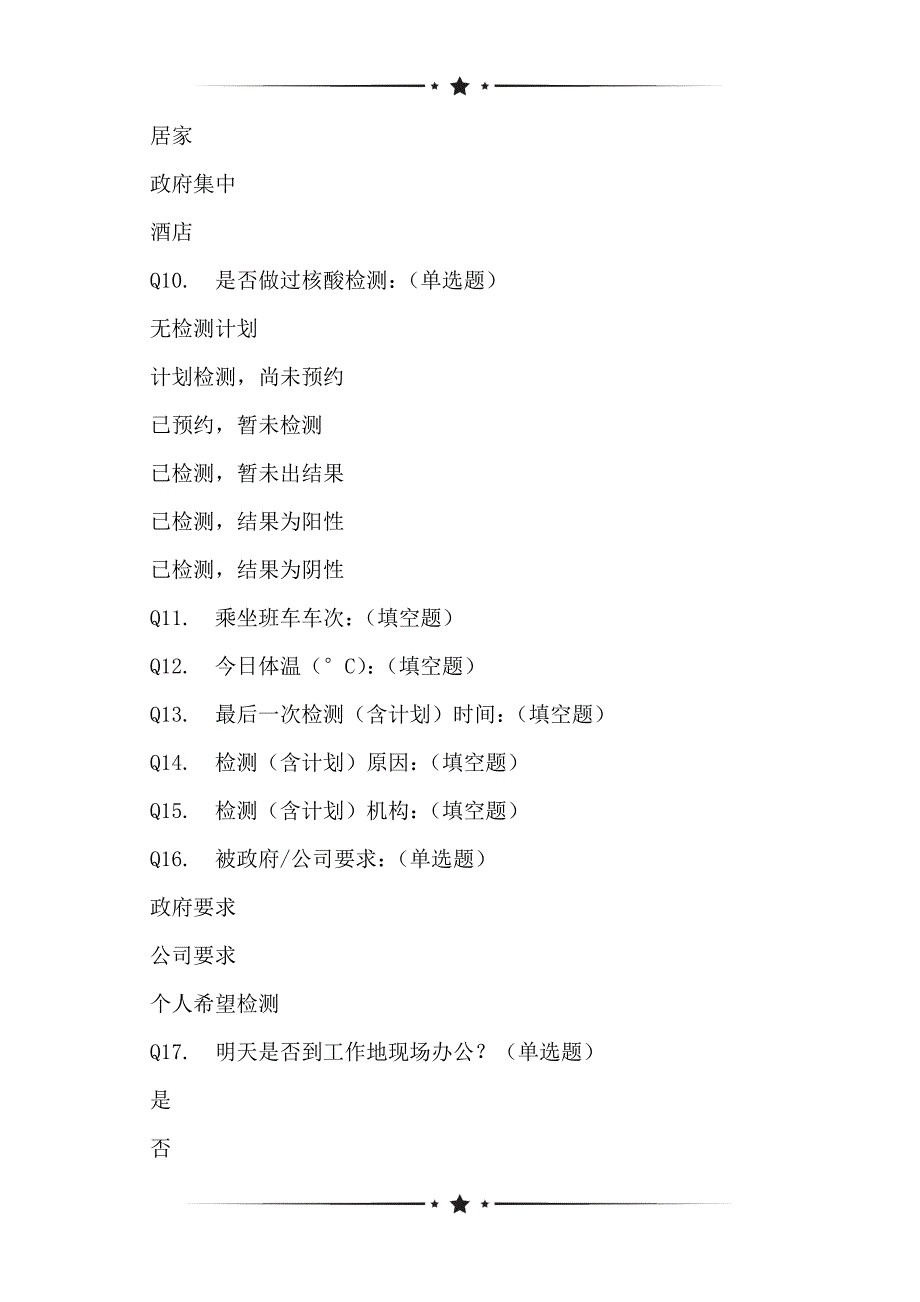 居家

政府集中

酒店

Q10. 是否做过核酸检测：（单选题）

无检测计划

计划检测，尚未预约

已预约，暂未检测

已检测，暂未出结果

已检测，结果为阳性

已检测，结果为阴性

Q11. 乘坐班车车次：（填空题）

Q12. 今日体温（°C）：（填空题）

Q13. 最后一次检测（含计划）时间：（填空题）

Q14. 检测（含计划）原因：（填空题）

Q15. 检测（含计划）机构：（填空题）

Q16. 被政府/公司要求：（单选题）

政府要求

公司要求

个人希望检测

Q17. 明天是否到工作地现场办公？（单选题）

是

否